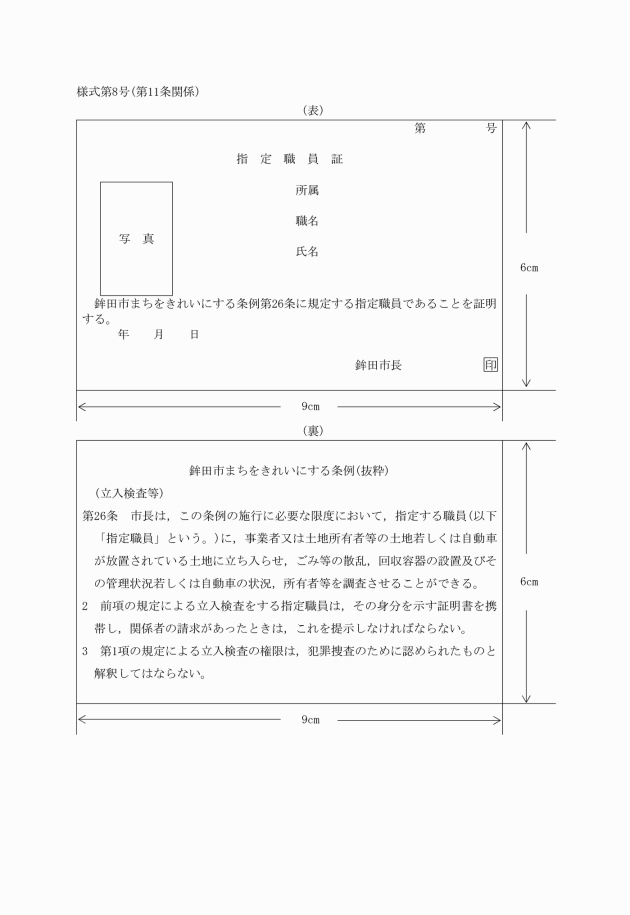 様式第8号(第11条関係)

(表)

第　　号

指　定　職　員　証

写　真

所属

職名

氏名

鉾田市まちをきれいにする条例第26条に規定する指定職員であることを証明する。

年　月　日

鉾田市長 印

6cm

9cm

(裏)

鉾田市まちをきれいにする条例(抜粋)

(立入検査等)

第26条　市長は，この条例の施行に必要な限度において，指定する職員(以下「指定職員」という。)に，事業者又は土地所有者等の土地若しくは自動車が放置されている土地に立ち入らせ，ごみ等の散乱，回収容器の設置及びその管理状況若しくは自動車の状況，所有者等を調査させることができる。

2　前項の規定による立入検査をする指定職員は，その身分を示す証明書を携帯し，関係者の請求があったときは，これを提示しなければならない。

3　第1項の規定による立入検査の権限は，犯罪捜査のために認められたものと解釈してはならない。

6cm

9cm